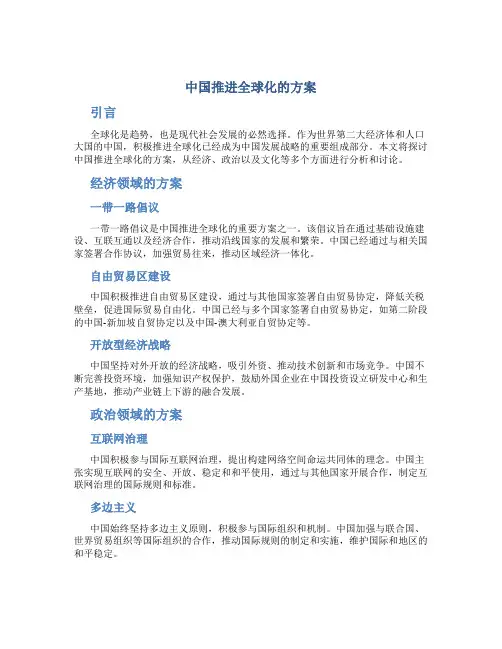 中国推进全球化的方案

引言

全球化是趋势，也是现代社会发展的必然选择。作为世界第二大经济体和人口大国的中国，积极推进全球化已经成为中国发展战略的重要组成部分。本文将探讨中国推进全球化的方案，从经济、政治以及文化等多个方面进行分析和讨论。

经济领域的方案

一带一路倡议

一带一路倡议是中国推进全球化的重要方案之一。该倡议旨在通过基础设施建设、互联互通以及经济合作，推动沿线国家的发展和繁荣。中国已经通过与相关国家签署合作协议，加强贸易往来，推动区域经济一体化。

自由贸易区建设

中国积极推进自由贸易区建设，通过与其他国家签署自由贸易协定，降低关税壁垒，促进国际贸易自由化。中国已经与多个国家签署自由贸易协定，如第二阶段的中国-新加坡自贸协定以及中国-澳大利亚自贸协定等。

开放型经济战略

中国坚持对外开放的经济战略，吸引外资、推动技术创新和市场竞争。中国不断完善投资环境，加强知识产权保护，鼓励外国企业在中国投资设立研发中心和生产基地，推动产业链上下游的融合发展。

政治领域的方案

互联网治理

中国积极参与国际互联网治理，提出构建网络空间命运共同体的理念。中国主张实现互联网的安全、开放、稳定和和平使用，通过与其他国家开展合作，制定互联网治理的国际规则和标准。

多边主义

中国始终坚持多边主义原则，积极参与国际组织和机制。中国加强与联合国、世界贸易组织等国际组织的合作，推动国际规则的制定和实施，维护国际和地区的和平稳定。